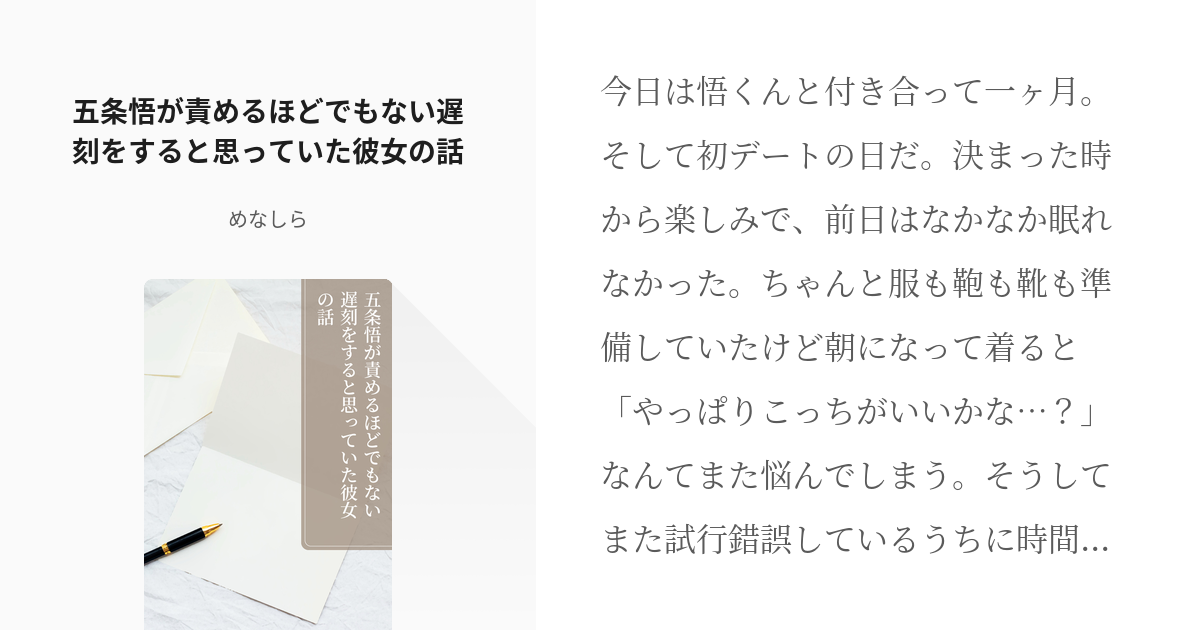 五条悟が責めるほどでもない遅刻をすると思っていた彼女の話

めなしら

五条悟が責めるほどでもない遅刻をすると思っていた彼女の話

今日は悟くんと付き合って一ヶ月。そして初デートの日だ。決まった時から楽しみで、前日はなかなか眠れなかった。ちゃんと服も鞄も靴も準備していたけど朝になって着ると「やっぱりこっちがいいかな…？」なんてまた悩んでしまう。そうしてまた試行錯誤しているうちに時間…